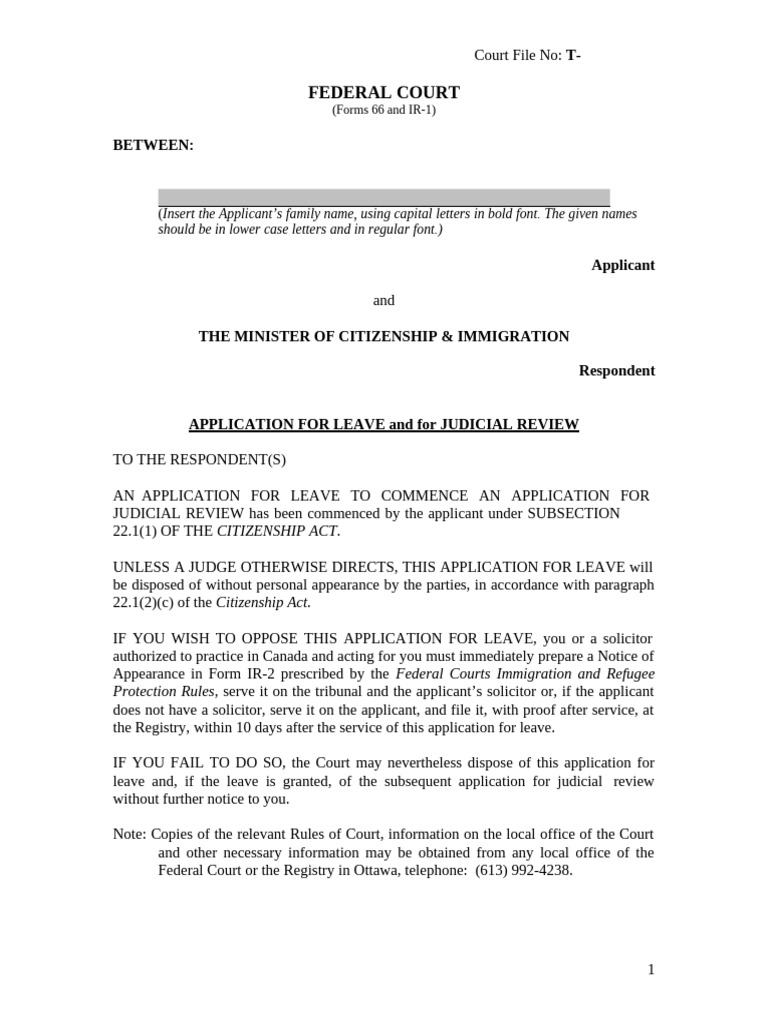 Court File No: T-

FEDERAL COURT
(Forms 66 and IR-1)

BETWEEN:

(Insert the Applicant's family name, using capital letters in bold font. The given names should be in lower case letters and in regular font.)

Applicant

and

THE MINISTER OF CITIZENSHIP & IMMIGRATION

Respondent

APPLICATION FOR LEAVE and for JUDICIAL REVIEW

TO THE RESPONDENT(S)

AN APPLICATION FOR LEAVE TO COMMENCE AN APPLICATION FOR JUDICIAL REVIEW has been commenced by the applicant under SUBSECTION 22.1(1) OF THE CITIZENSHIP ACT.

UNLESS A JUDGE OTHERWISE DIRECTS, THIS APPLICATION FOR LEAVE will be disposed of without personal appearance by the parties, in accordance with paragraph 22.1(2)(c) of the Citizenship Act.

IF YOU WISH TO OPPOSE THIS APPLICATION FOR LEAVE, you or a solicitor authorized to practice in Canada and acting for you must immediately prepare a Notice of Appearance in Form IR-2 prescribed by the Federal Courts Immigration and Refugee Protection Rules, serve it on the tribunal and the applicant's solicitor or, if the applicant does not have a solicitor, serve it on the applicant, and file it, with proof after service, at the Registry, within 10 days after the service of this application for leave.

IF YOU FAIL TO DO SO, the Court may nevertheless dispose of this application for leave and, if the leave is granted, of the subsequent application for judicial review without further notice to you.

Note: Copies of the relevant Rules of Court, information on the local office of the Court and other necessary information may be obtained from any local office of the Federal Court or the Registry in Ottawa, telephone: (613) 992-4238.

1